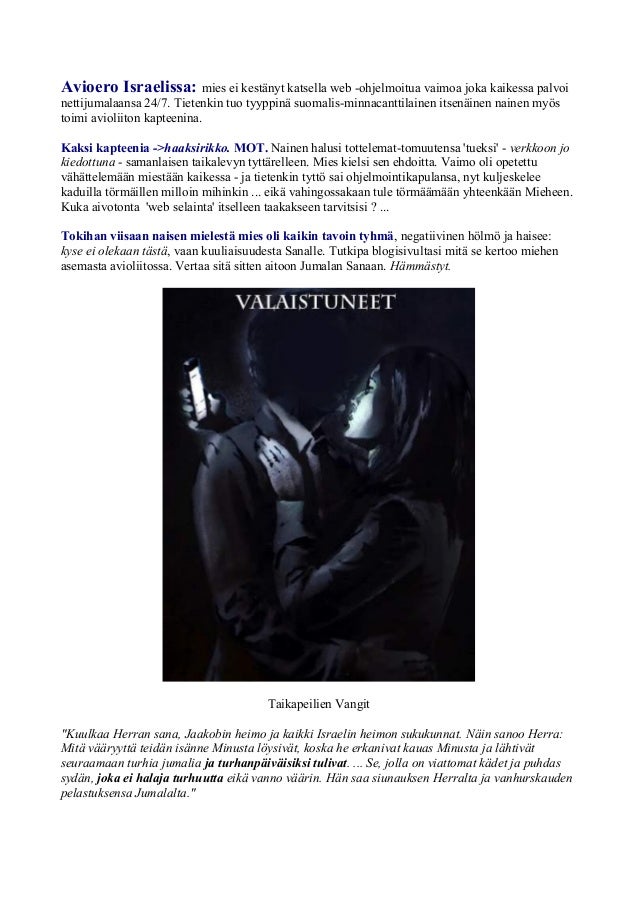 Avioero Israelissa: mies ei kestänyt katsella web -ohjelmoitua vaimoa joka kaikessa palvoi nettijumalaansa 24/7. Tietenkin tuo tyyppinä suomalis-minnacanttilainen itsenäinen nainen myös toimi avioliiton kapteenina.

Kaksi kapteenia ->haaksirikko. MOT. Nainen halusi tottelemat-tomuutensa 'tueksi' - verkkoon jo kiedottuna - samanlaisen taikalevyn tyttärelleen. Mies kielsi sen ehdoitta. Vaimo oli opetettu vähättelemään miestään kaikessa - ja tietenkin tyttö sai ohjelmointikapulansa, nyt kuljeskelee kaduilla törmäillen milloin mihinkin ... eikä vahingossakaan tule törmäämään yhteenkään Mieheen. Kuka aivotonta 'web selainta' itselleen taakakseen tarvitsisi ? ...

Tokihan viisaan naisen mielestä mies oli kaikin tavoin tyhmä, negatiivinen hölmö ja haisee: kyse ei olekaan tästä, vaan kuuliaisuudesta Sanalle. Tutkipa blogisivultasi mitä se kertoo miehen asemasta avioliitossa. Vertaa sitä sitten aitoon Jumalan Sanaan. Hämmästyt.

VALAISTUNEET

Taikapeilien Vangit

"Kuulkaa Herran sana, Jaakobin heimo ja kaikki Israelin heimon sukukunnat. Näin sanoo Herra: Mitä vääryyttä teidän isänne Minusta löysivät, koska he erkanivat kauas Minusta ja lähtivät seuraamaan turhia jumalia ja turhanpäiväisiksi tulivat. ... Se, jolla on viattomat kädet ja puhdas sydän, joka ei halaja turhuutta eikä vanno väärin. Hän saa siunauksen Herralta ja vanhurskauden pelastuksensa Jumalalta."